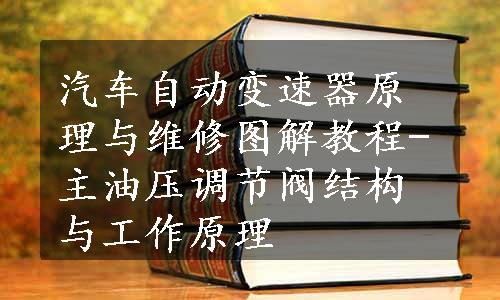 汽车自动变速器原理与维修图解教程-主油压调节阀结构与工作原理